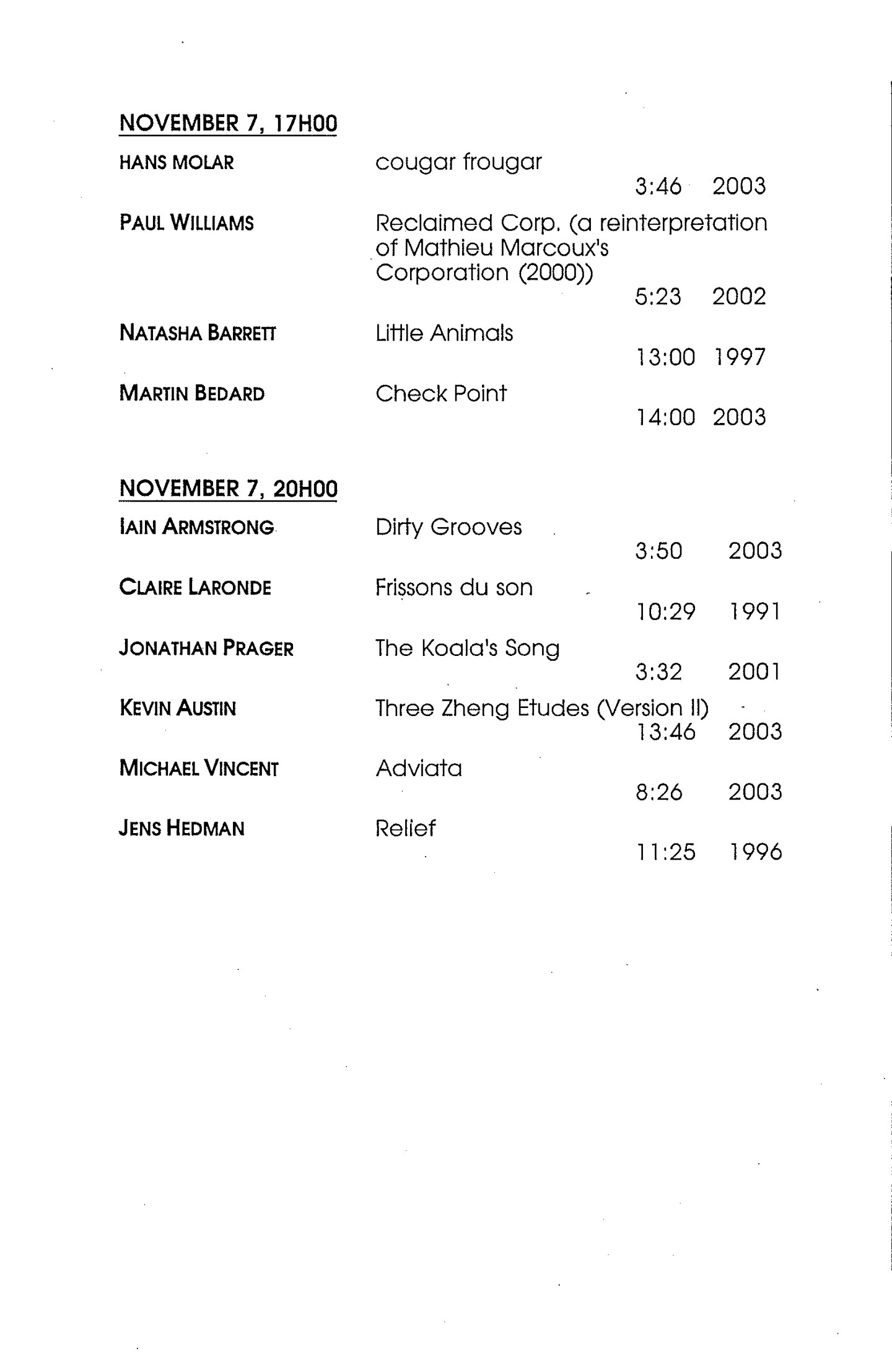 NOVEMBER 7, 17H00

HANS MOLAR
cougar frougar
3:46 2003

PAUL WILLIAMS
Reclaimed Corp. (a reinterpretation of Mathieu Marcoux's Corporation (2000))
5:23 2002

NATASHA BARRETT
Little Animals
13:00 1997

MARTIN BEDARD
Check Point
14:00 2003

NOVEMBER 7, 20H00

IAIN ARMSTRONG
Dirty Grooves
3:50 2003

CLAIRE LARONDE
Frissons du son
10:29 1991

JONATHAN PRAGER
The Koala's Song
3:32 2001

KEVIN AUSTIN
Three Zheng Etudes (Version II)
13:46 2003

MICHAEL VINCENT
Adviata
8:26 2003

JENS HEDMAN
Relief
11:25 1996